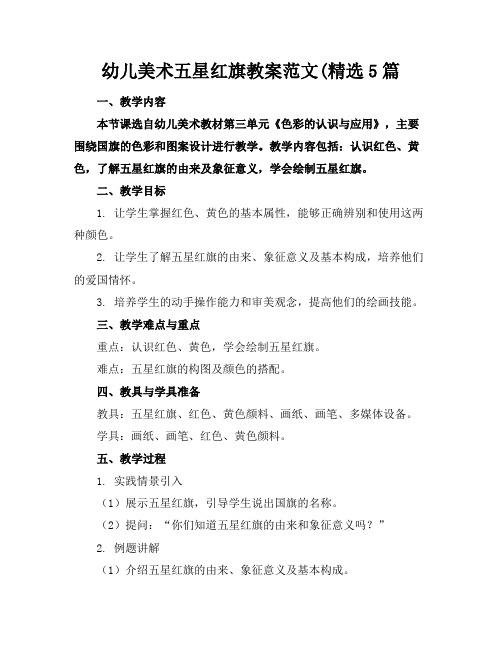 幼儿美术五星红旗教案范文(精选5篇

一、教学内容

本节课选自幼儿美术教材第三单元《色彩的认识与应用》，主要围绕国旗的色彩和图案设计进行教学。教学内容包括：认识红色、黄色，了解五星红旗的由来及象征意义，学会绘制五星红旗。

二、教学目标

1. 让学生掌握红色、黄色的基本属性，能够正确辨别和使用这两种颜色。

2. 让学生了解五星红旗的由来、象征意义及基本构成，培养他们的爱国情怀。

3. 培养学生的动手操作能力和审美观念，提高他们的绘画技能。

三、教学难点与重点

重点：认识红色、黄色，学会绘制五星红旗。

难点：五星红旗的构图及颜色的搭配。

四、教具与学具准备

教具：五星红旗、红色、黄色颜料、画纸、画笔、多媒体设备。

学具：画纸、画笔、红色、黄色颜料。

五、教学过程

1. 实践情景引入

（1）展示五星红旗，引导学生说出国旗的名称。

（2）提问：“你们知道五星红旗的由来和象征意义吗？”

2. 例题讲解

（1）介绍五星红旗的由来、象征意义及基本构成。